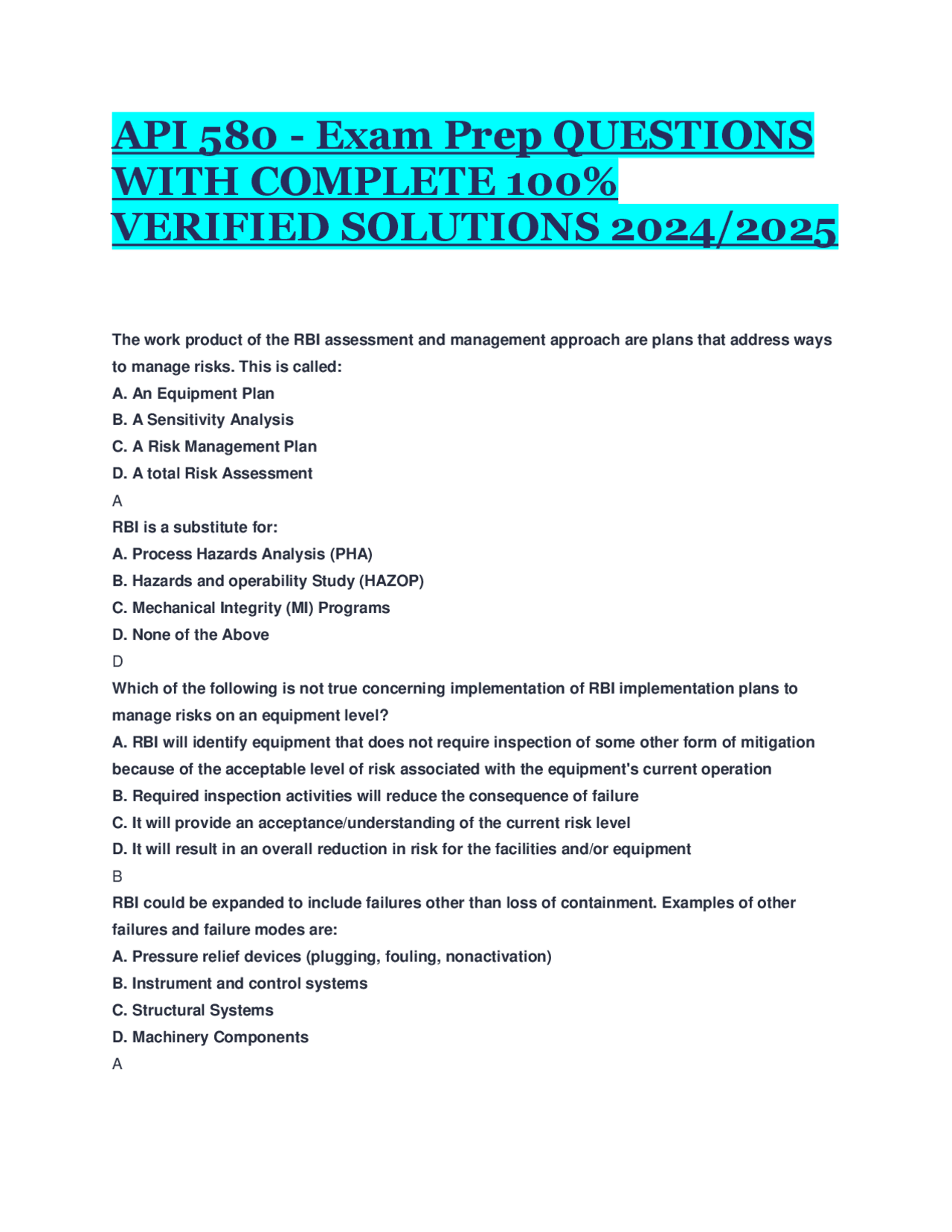 API 580 - Exam Prep QUESTIONS WITH COMPLETE 100% VERIFIED SOLUTIONS 2024/2025

The work product of the RBI assessment and management approach are plans that address ways to manage risks. This is called:
A. An Equipment Plan
B. A Sensitivity Analysis
C. A Risk Management Plan
D. A total Risk Assessment
A
RBI is a substitute for:
A. Process Hazards Analysis (PHA)
B. Hazards and operability Study (HAZOP)
C. Mechanical Integrity (MI) Programs
D. None of the Above
D
Which of the following is not true concerning implementation of RBI implementation plans to manage risks on an equipment level?
A. RBI will identify equipment that does not require inspection of some other form of mitigation because of the acceptable level of risk associated with the equipment's current operation
B. Required inspection activities will reduce the consequence of failure
C. It will provide an acceptance/understanding of the current risk level
D. It will result in an overall reduction in risk for the facilities and/or equipment
B
RBI could be expanded to include failures other than loss of containment. Examples of other failures and failure modes are:
A. Pressure relief devices (plugging, fouling, nonactivation)
B. Instrument and control systems
C. Structural Systems
D. Machinery Components
A